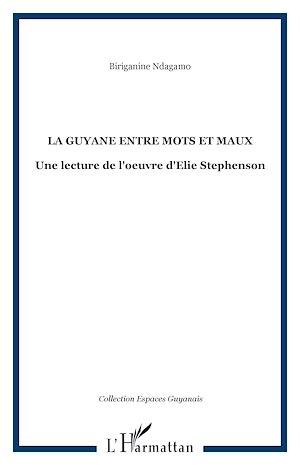 Biriganine Ndagamo

LA GUYANE ENTRE MOTS ET MAUX

Une lecture de l'oeuvre d'Elie Stephenson

Collection Espaces Guyanais

L'Harmattan